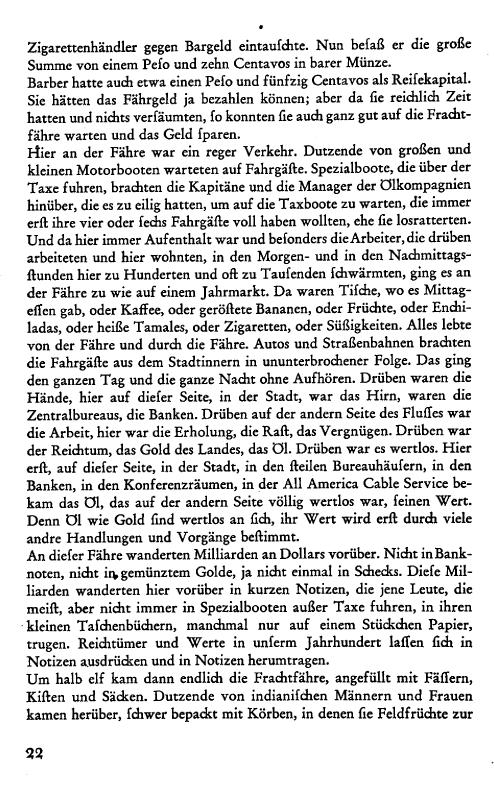 Zigarettenhändler gegen Bargeld eintauſchte. Nun beſaß er die große Summe von einem Peſo und zehn Centavos in barer Münze.
Barber hatte auch etwa einen Peſo und fünfzig Centavos als Reiſekapital. Sie hätten das Fährgeld ja bezahlen können; aber da ſie reichlich Zeit hatten und nichts verſäumten, ſo konnten ſie auch ganz gut auf die Frachtfähre warten und das Geld ſparen.
Hier an der Fähre war ein reger Verkehr. Dutzende von großen und kleinen Motorbooten warteten auf Fahrgäſte. Spezialboote, die über der Taxe fuhren, brachten die Kapitäne und die Manager der Ölkompagnien hinüber, die es zu eilig hatten, um auf die Taxboote zu warten, die immer erſt ihre vier oder ſechs Fahrgäſte voll haben wollten, ehe ſie losratterten. Und da hier immer Aufenthalt war und beſonders die Arbeiter, die drüben arbeiteten und hier wohnten, in den Morgen- und in den Nachmittagsſtunden hier zu Hunderten und oft zu Tauſenden ſchwärmten, ging es an der Fähre zu wie auf einem Jahrmarkt. Da waren Tiſche, wo es Mittageſſen gab, oder Kaffee, oder geröſtete Bananen, oder Früchte, oder Enchiladas, oder heiße Tamales, oder Zigaretten, oder Süßigkeiten. Alles lebte von der Fähre und durch die Fähre. Autos und Straßenbahnen brachten die Fahrgäſte aus dem Stadtinnern in ununterbrochener Folge. Das ging den ganzen Tag und die ganze Nacht ohne Aufhören. Drüben waren die Hände, hier auf dieſer Seite, in der Stadt, war das Hirn, waren die Zentralbureaus, die Banken. Drüben auf der andern Seite des Fluſſes war die Arbeit, hier war die Erholung, die Raſt, das Vergnügen. Drüben war der Reichtum, das Gold des Landes, das Öl. Drüben war es wertlos. Hier erſt, auf dieſer Seite, in der Stadt, in den ſteilen Bureauhäuſern, in den Banken, in den Konferenzräumen, in der All America Cable Service bekam das Öl, das auf der andern Seite völlig wertlos war, ſeinen Wert. Denn Öl wie Gold ſind wertlos an ſich, ihr Wert wird erſt durch viele andre Handlungen und Vorgänge beſtimmt.
An dieſer Fähre wanderten Milliarden an Dollars vorüber. Nicht in Banknoten, nicht in gemünztem Golde, ja nicht einmal in Schecks. Dieſe Milliarden wanderten hier vorüber in kurzen Notizen, die jene Leute, die meiſt, aber nicht immer in Spezialbooten außer Taxe fuhren, in ihren kleinen Taſchenbüchern, manchmal nur auf einem Stückchen Papier, trugen. Reichtümer und Werte in unſerm Jahrhundert laſſen ſich in Notizen ausdrücken und in Notizen herumtragen.
Um halb elf kam dann endlich die Frachtfähre, angefüllt mit Fäſſern, Kiſten und Säcken. Dutzende von indianiſchen Männern und Frauen kamen herüber, ſchwer bepackt mit Körben, in denen ſie Feldfrüchte zur

22